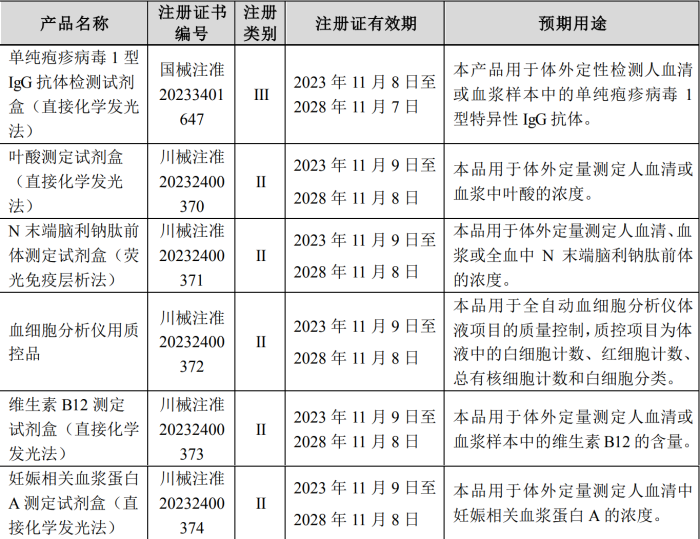 | 产品名称 | 注册证书编号 | 注册类别 | 注册证有效期 | 预期用途 |
|---|---|---|---|---|
| 单纯疱疹病毒 1 型 IgG 抗体检测试剂盒（直接化学发光法） | 国械注准 20233401647 | III | 2023 年 11 月 8 日至 2028 年 11 月 7 日 | 本产品用于体外定性检测人血清或血浆样本中的单纯疱疹病毒 1 型特异性 IgG 抗体。 |
| 叶酸测定试剂盒（直接化学发光法） | 川械注准 20232400370 | II | 2023 年 11 月 9 日至 2028 年 11 月 8 日 | 本品用于体外定量测定人血清或血浆中叶酸的浓度。 |
| N 末端脑利钠肽前体测定试剂盒（荧光免疫层析法） | 川械注准 20232400371 | II | 2023 年 11 月 9 日至 2028 年 11 月 8 日 | 本品用于体外定量测定人血清、血浆或全血中 N 末端脑利钠肽前体的浓度。 |
| 血细胞分析仪用质控品 | 川械注准 20232400372 | II | 2023 年 11 月 9 日至 2028 年 11 月 8 日 | 本品用于全自动血细胞分析仪体液项目的质量控制，质控项目为体液中的白细胞计数、红细胞计数、总有核细胞计数和白细胞分类。 |
| 维生素 B12 测定试剂盒（直接化学发光法） | 川械注准 20232400373 | II | 2023 年 11 月 9 日至 2028 年 11 月 8 日 | 本品用于体外定量测定人血清或血浆样本中的维生素 B12 的含量。 |
| 妊娠相关血浆蛋白 A 测定试剂盒（直接化学发光法） | 川械注准 20232400374 | II | 2023 年 11 月 9 日至 2028 年 11 月 8 日 | 本品用于体外定量测定人血清中妊娠相关血浆蛋白 A 的浓度。 |